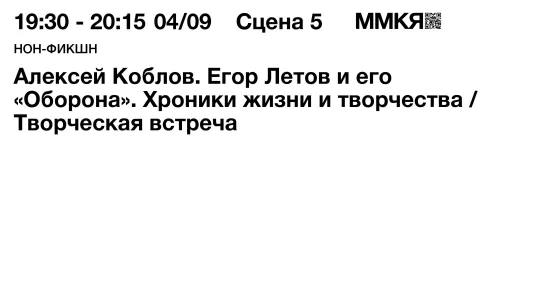 19:30 - 20:15 04/09 Сцена 5 ММКЯ

НОН-ФИКШН

Алексей Коблов. Егор Летов и его «Оборона». Хроники жизни и творчества / Творческая встреча